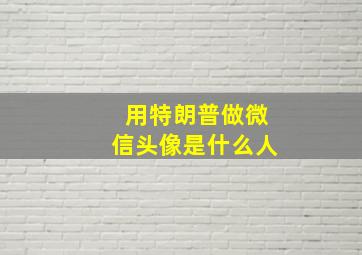 用特朗普做微信头像是什么人